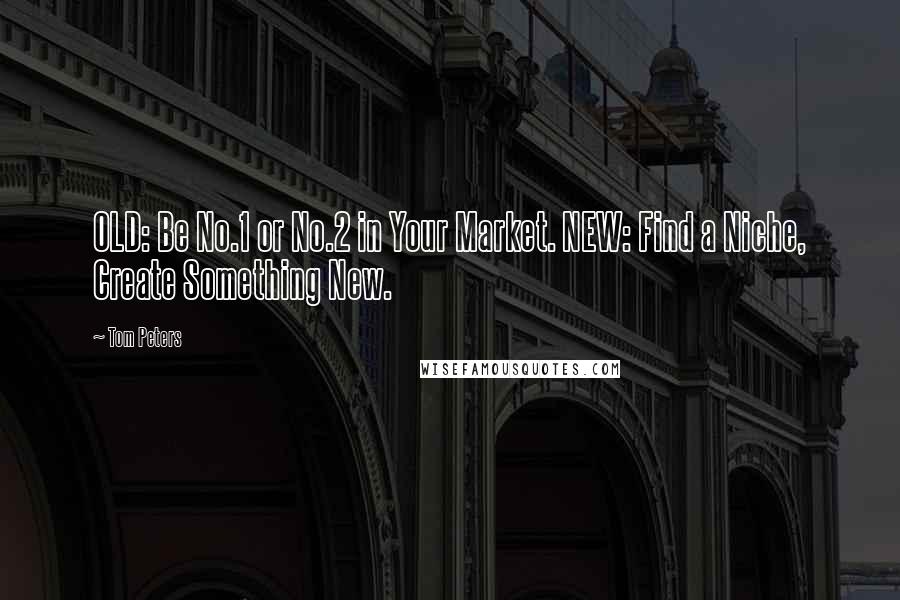 OLD: Be No.1 or No.2 in Your Market. NEW: Find a Niche, Create Something New.

~ Tom Peters

WISEFAMOUSQUOTES.COM